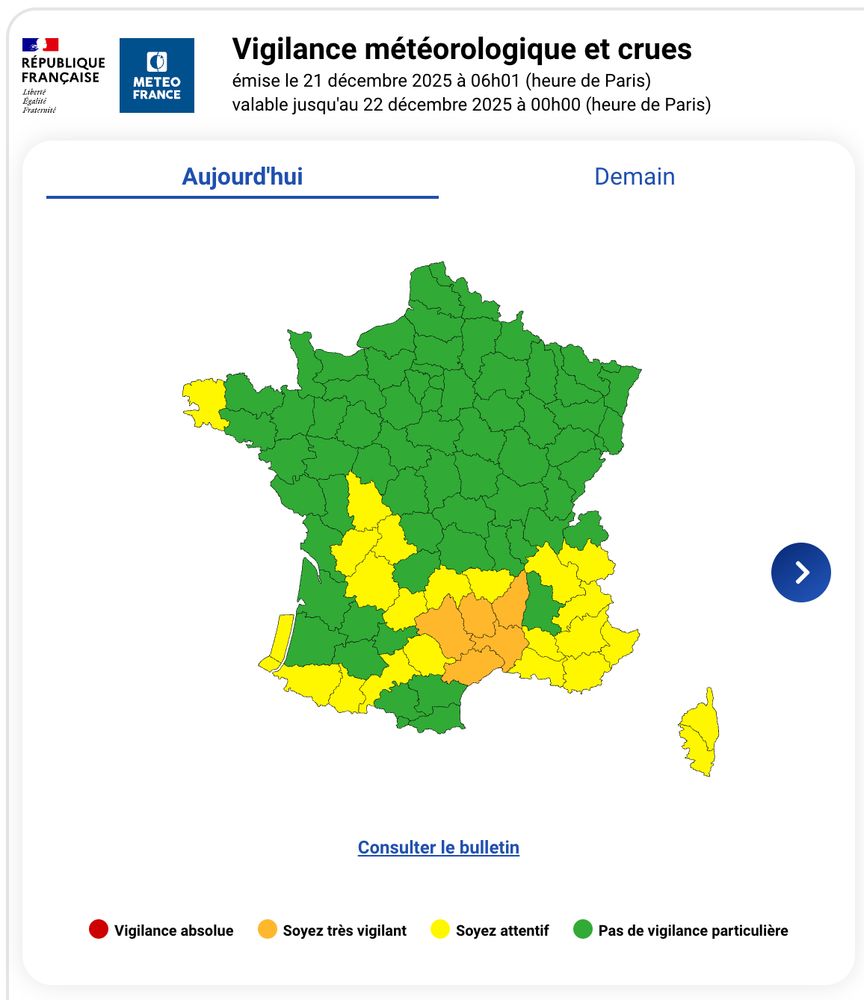 RÉPUBLIQUE FRANÇAISE
Liberté
Égalité
Fraternité

METEO FRANCE

Vigilance météorologique et crues
émise le 21 décembre 2025 à 06h01 (heure de Paris)
valable jusqu'au 22 décembre 2025 à 00h00 (heure de Paris)

Aujourd'hui
Demain

Consulter le bulletin

Vigilance absolue
Soyez très vigilant
Soyez attentif
Pas de vigilance particulière